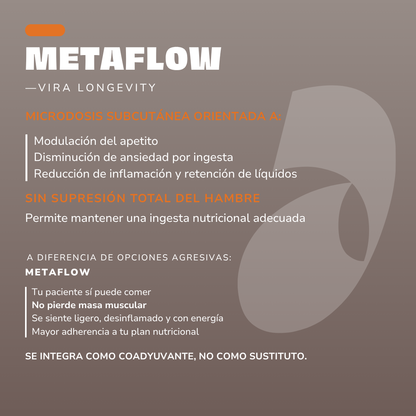 METAFLOW

—VIRA LONGEVITY

MICRODOSIS SUBCUTÁNEA ORIENTADA A:

Modulación del apetito
Disminución de ansiedad por ingesta
Reducción de inflamación y retención de líquidos

SIN SUPRESIÓN TOTAL DEL HAMBRE

Permite mantener una ingesta nutricional adecuada

A DIFERENCIA DE OPCIONES AGRESIVAS:

METAFLOW

Tu paciente sí puede comer
No pierde masa muscular
Se siente ligero, desinflamado y con energía
Mayor adherencia a tu plan nutricional

SE INTEGRA COMO COADYUVANTE, NO COMO SUSTITUTO.